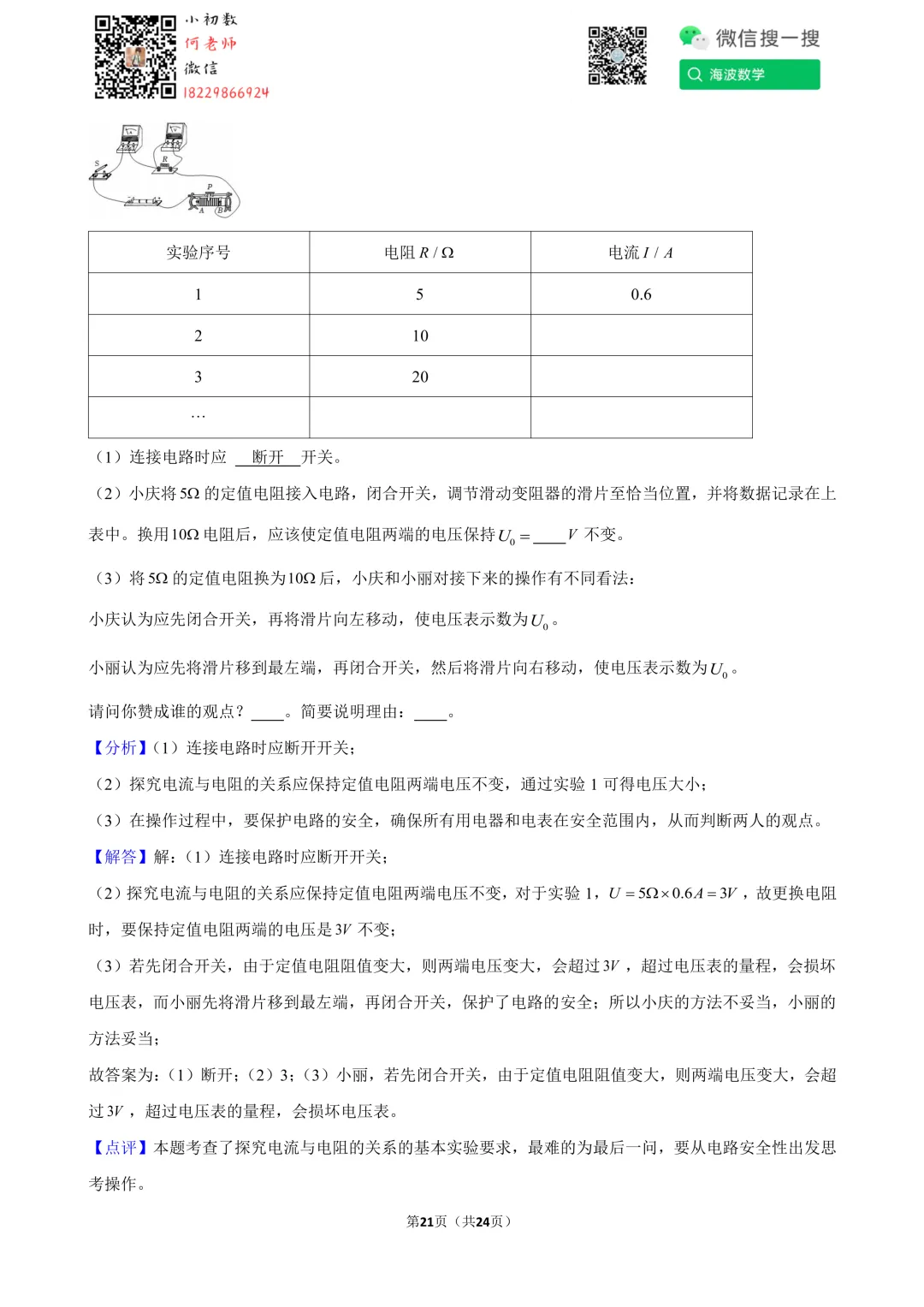 小初数
何老师
微信
18229866924

微信搜一搜
海波数学

S
R
P
A
B

| 实验序号 | 电阻 $R/\Omega$ | 电流 $I/A$ |
|---|---|---|
| 1 | 5 | 0.6 |
| 2 | 10 | |
| 3 | 20 | |
| … | | |

（1）连接电路时应 断开 开关。

（2）小庆将 $5\Omega$ 的定值电阻接入电路，闭合开关，调节滑动变阻器的滑片至恰当位置，并将数据记录在上表中。换用 $10\Omega$ 电阻后，应该使定值电阻两端的电压保持 $U_0=$____$V$ 不变。

（3）将 $5\Omega$ 的定值电阻换为 $10\Omega$ 后，小庆和小丽对接下来的操作有不同看法：

小庆认为应先闭合开关，再将滑片向左移动，使电压表示数为 $U_0$。

小丽认为应先将滑片移到最左端，再闭合开关，然后将滑片向右移动，使电压表示数为 $U_0$。

请问你赞成谁的观点？____。简要说明理由：____。

【分析】（1）连接电路时应断开开关；

（2）探究电流与电阻的关系应保持定值电阻两端电压不变，通过实验 1 可得电压大小；

（3）在操作过程中，要保护电路的安全，确保所有用电器和电表在安全范围内，从而判断两人的观点。

【解答】解：（1）连接电路时应断开开关；

（2）探究电流与电阻的关系应保持定值电阻两端电压不变，对于实验 1，$U=5\Omega\times0.6A=3V$，故更换电阻时，要保持定值电阻两端的电压是 $3V$ 不变；

（3）若先闭合开关，由于定值电阻阻值变大，则两端电压变大，会超过 $3V$，超过电压表的量程，会损坏电压表，而小丽先将滑片移到最左端，再闭合开关，保护了电路的安全；所以小庆的方法不妥当，小丽的方法妥当；

故答案为：（1）断开；（2）3；（3）小丽，若先闭合开关，由于定值电阻阻值变大，则两端电压变大，会超过 $3V$，超过电压表的量程，会损坏电压表。

【点评】本题考查了探究电流与电阻的关系的基本实验要求，最难的为最后一问，要从电路安全性出发思考操作。

第21页（共24页）